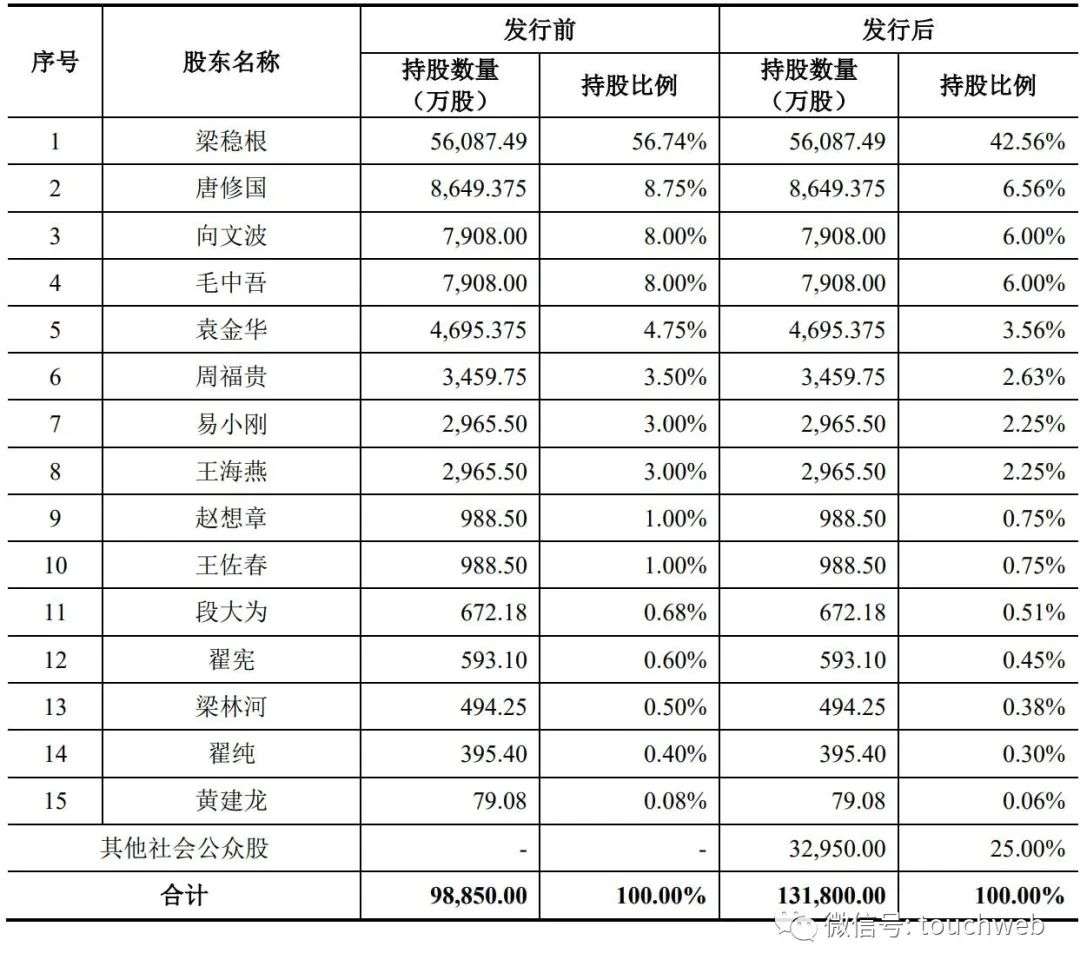 | 序号 | 股东名称 | 发行前 持股数量（万股） | 发行前 持股比例 | 发行后 持股数量（万股） | 发行后 持股比例 |
|---|---|---|---|---|---|
| 1 | 梁稳根 | 56,087.49 | 56.74% | 56,087.49 | 42.56% |
| 2 | 唐修国 | 8,649.375 | 8.75% | 8,649.375 | 6.56% |
| 3 | 向文波 | 7,908.00 | 8.00% | 7,908.00 | 6.00% |
| 4 | 毛中吾 | 7,908.00 | 8.00% | 7,908.00 | 6.00% |
| 5 | 袁金华 | 4,695.375 | 4.75% | 4,695.375 | 3.56% |
| 6 | 周福贵 | 3,459.75 | 3.50% | 3,459.75 | 2.63% |
| 7 | 易小刚 | 2,965.50 | 3.00% | 2,965.50 | 2.25% |
| 8 | 王海燕 | 2,965.50 | 3.00% | 2,965.50 | 2.25% |
| 9 | 赵想章 | 988.50 | 1.00% | 988.50 | 0.75% |
| 10 | 王佐春 | 988.50 | 1.00% | 988.50 | 0.75% |
| 11 | 段大为 | 672.18 | 0.68% | 672.18 | 0.51% |
| 12 | 翟宪 | 593.10 | 0.60% | 593.10 | 0.45% |
| 13 | 梁林河 | 494.25 | 0.50% | 494.25 | 0.38% |
| 14 | 翟纯 | 395.40 | 0.40% | 395.40 | 0.30% |
| 15 | 黄建龙 | 79.08 | 0.08% | 79.08 | 0.06% |
| 其他社会公众股 | | - | - | 32,950.00 | 25.00% |
| 合计 | | 98,850.00 | 100.00% | 131,800.00 | 100.00% |

微信号: touchweb